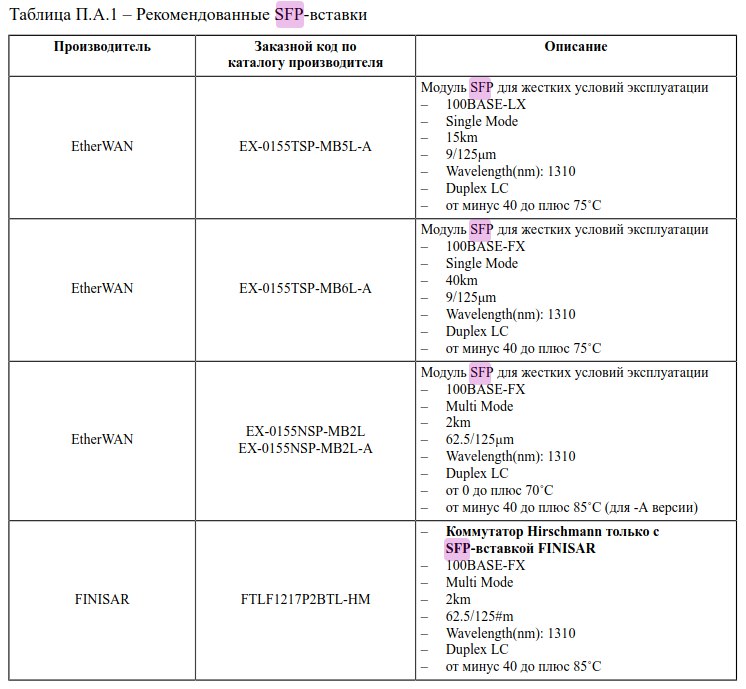 Таблица П.А.1 – Рекомендованные SFP-вставки

| Производитель | Заказной код по каталогу производителя | Описание |
|---|---|---|
| EtherWAN | EX-0155TSP-MB5L-A | Модуль SFP для жестких условий эксплуатации – 100BASE-LX – Single Mode – 15km – 9/125µm – Wavelength(nm): 1310 – Duplex LC – от минус 40 до плюс 75°C |
| EtherWAN | EX-0155TSP-MB6L-A | Модуль SFP для жестких условий эксплуатации – 100BASE-FX – Single Mode – 40km – 9/125µm – Wavelength(nm): 1310 – Duplex LC – от минус 40 до плюс 75°C |
| EtherWAN | EX-0155NSP-MB2L EX-0155NSP-MB2L-A | Модуль SFP для жестких условий эксплуатации – 100BASE-FX – Multi Mode – 2km – 62.5/125µm – Wavelength(nm): 1310 – Duplex LC – от 0 до плюс 70°C – от минус 40 до плюс 85°C (для -A версии) |
| FINISAR | FTLF1217P2BTL-HM | – **Коммутатор Hirschmann только с SFP-вставкой FINISAR** – 100BASE-FX – Multi Mode – 2km – 62.5/125#m – Wavelength(nm): 1310 – Duplex LC – от минус 40 до плюс 85°C |